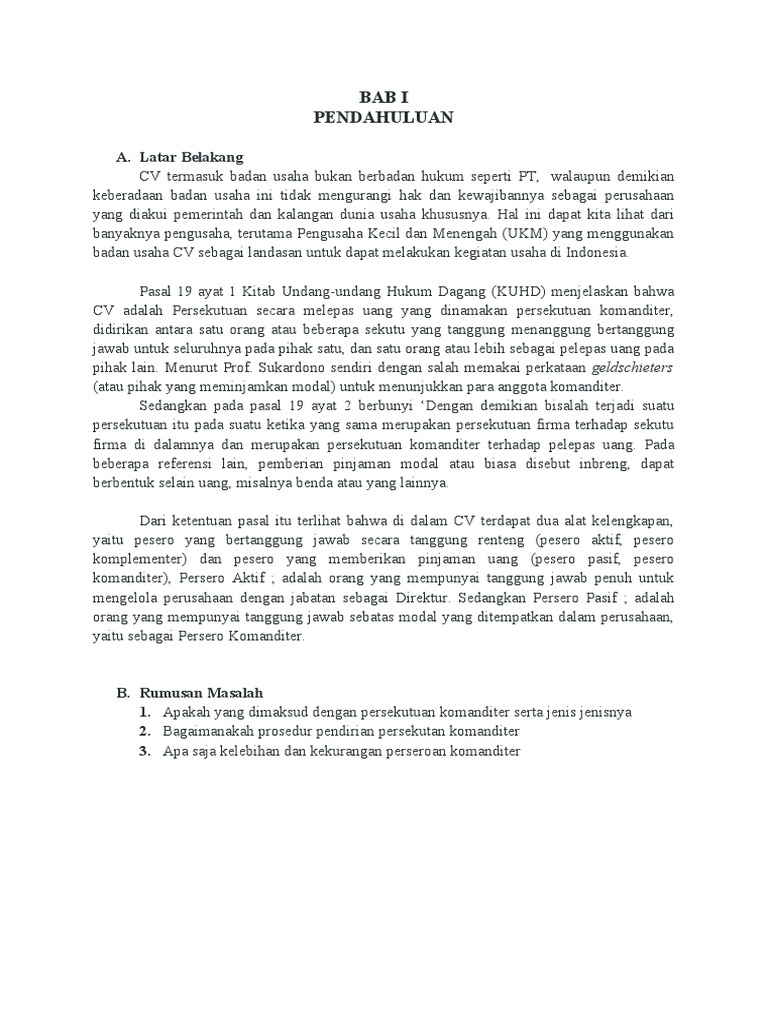 BAB I
PENDAHULUAN

A. Latar Belakang

CV termasuk badan usaha bukan berbadan hukum seperti PT, walaupun demikian keberadaan badan usaha ini tidak mengurangi hak dan kewajibannya sebagai perusahaan yang diakui pemerintah dan kalangan dunia usaha khususnya. Hal ini dapat kita lihat dari banyaknya pengusaha, terutama Pengusaha Kecil dan Menengah (UKM) yang menggunakan badan usaha CV sebagai landasan untuk dapat melakukan kegiatan usaha di Indonesia.

Pasal 19 ayat 1 Kitab Undang-undang Hukum Dagang (KUHD) menjelaskan bahwa CV adalah Persekutuan secara melepas uang yang dinamakan persekutuan komanditer, didirikan antara satu orang atau beberapa sekutu yang tanggung menanggung bertanggung jawab untuk seluruhnya pada pihak satu, dan satu orang atau lebih sebagai pelepas uang pada pihak lain. Menurut Prof. Sukardono sendiri dengan salah memakai perkataan geldschieters (atau pihak yang meminjamkan modal) untuk menunjukkan para anggota komanditer.

Sedangkan pada pasal 19 ayat 2 berbunyi 'Dengan demikian bisalah terjadi suatu persekutuan itu pada suatu ketika yang sama merupakan persekutuan firma terhadap sekutu firma di dalamnya dan merupakan persekutuan komanditer terhadap pelepas uang. Pada beberapa referensi lain, pemberian pinjaman modal atau biasa disebut inbreng, dapat berbentuk selain uang, misalnya benda atau yang lainnya.

Dari ketentuan pasal itu terlihat bahwa di dalam CV terdapat dua alat kelengkapan, yaitu pesero yang bertanggung jawab secara tanggung renteng (pesero aktif, pesero komplementer) dan pesero yang memberikan pinjaman uang (pesero pasif, pesero komanditer), Persero Aktif ; adalah orang yang mempunyai tanggung jawab penuh untuk mengelola perusahaan dengan jabatan sebagai Direktur. Sedangkan Persero Pasif ; adalah orang yang mempunyai tanggung jawab sebatas modal yang ditempatkan dalam perusahaan, yaitu sebagai Persero Komanditer.

B. Rumusan Masalah
1. Apakah yang dimaksud dengan persekutuan komanditer serta jenis jenisnya
2. Bagaimanakah prosedur pendirian persekutan komanditer
3. Apa saja kelebihan dan kekurangan perseroan komanditer